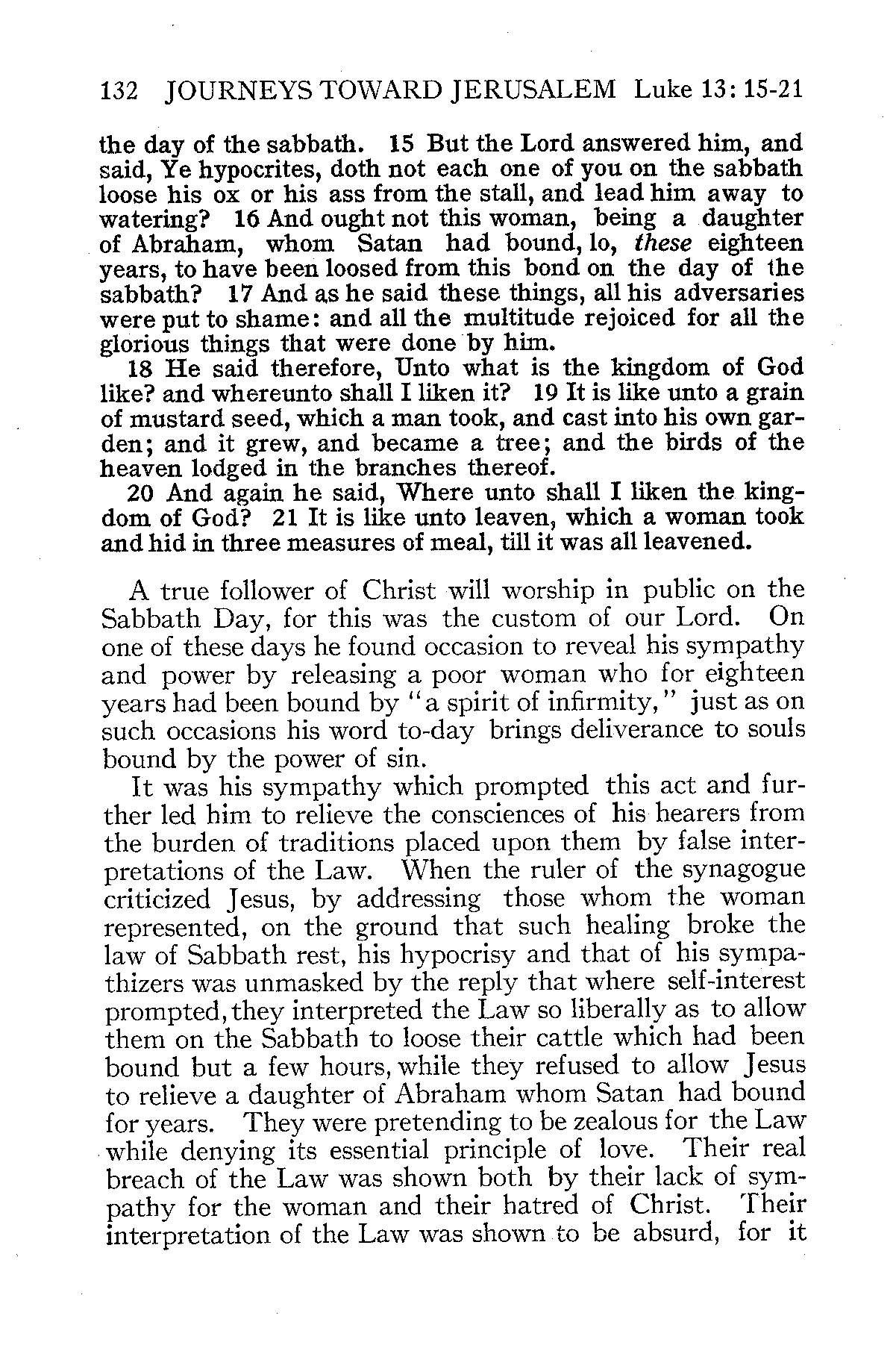 132 JOURNEYS TOWARD JERUSALEM Luke 13: 15-21

the day of the sabbath. 15 But the Lord answered him, and said, Ye hypocrites, doth not each one of you on the sabbath loose his ox or his ass from the stall, and lead him away to watering? 16 And ought not this woman, being a daughter of Abraham, whom Satan had bound, lo, these eighteen years, to have been loosed from this bond on the day of the sabbath? 17 And as he said these things, all his adversaries were put to shame: and all the multitude rejoiced for all the glorious things that were done by him.

18 He said therefore, Unto what is the kingdom of God like? and whereunto shall I liken it? 19 It is like unto a grain of mustard seed, which a man took, and cast into his own garden; and it grew, and became a tree; and the birds of the heaven lodged in the branches thereof.

20 And again he said, Where unto shall I liken the kingdom of God? 21 It is like unto leaven, which a woman took and hid in three measures of meal, till it was all leavened.

A true follower of Christ will worship in public on the Sabbath Day, for this was the custom of our Lord. On one of these days he found occasion to reveal his sympathy and power by releasing a poor woman who for eighteen years had been bound by "a spirit of infirmity," just as on such occasions his word to-day brings deliverance to souls bound by the power of sin.

It was his sympathy which prompted this act and further led him to relieve the consciences of his hearers from the burden of traditions placed upon them by false interpretations of the Law. When the ruler of the synagogue criticized Jesus, by addressing those whom the woman represented, on the ground that such healing broke the law of Sabbath rest, his hypocrisy and that of his sympathizers was unmasked by the reply that where self-interest prompted, they interpreted the Law so liberally as to allow them on the Sabbath to loose their cattle which had been bound but a few hours, while they refused to allow Jesus to relieve a daughter of Abraham whom Satan had bound for years. They were pretending to be zealous for the Law while denying its essential principle of love. Their real breach of the Law was shown both by their lack of sympathy for the woman and their hatred of Christ. Their interpretation of the Law was shown to be absurd, for it